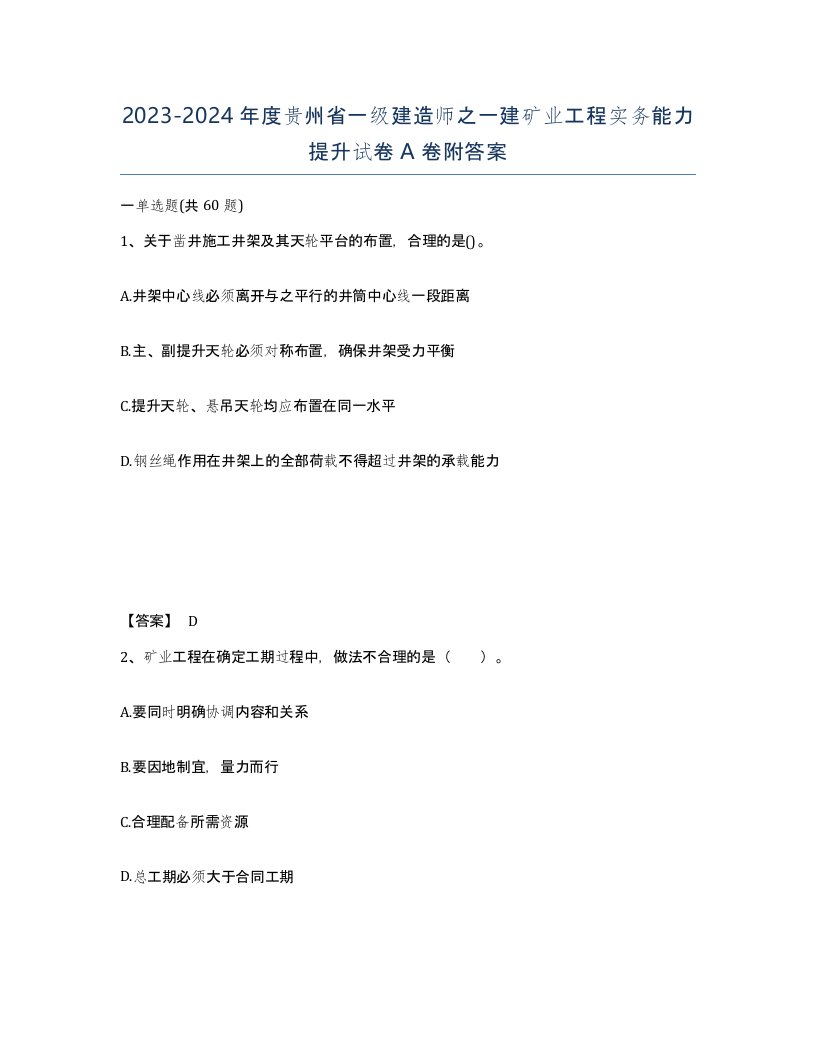 2023-2024年度贵州省一级建造师之一建矿业工程实务能力提升试卷A卷附答案

一单选题(共60题)

1、关于凿井施工井架及其天轮平台的布置，合理的是()。

A.井架中心线必须离开与之平行的井筒中心线一段距离

B.主、副提升天轮必须对称布置，确保井架受力平衡

C.提升天轮、悬吊天轮均应布置在同一水平

D.钢丝绳作用在井架上的全部荷载不得超过井架的承载能力

【答案】 D

2、矿业工程在确定工期过程中，做法不合理的是（ ）。

A.要同时明确协调内容和关系

B.要因地制宜，量力而行

C.合理配备所需资源

D.总工期必须大于合同工期